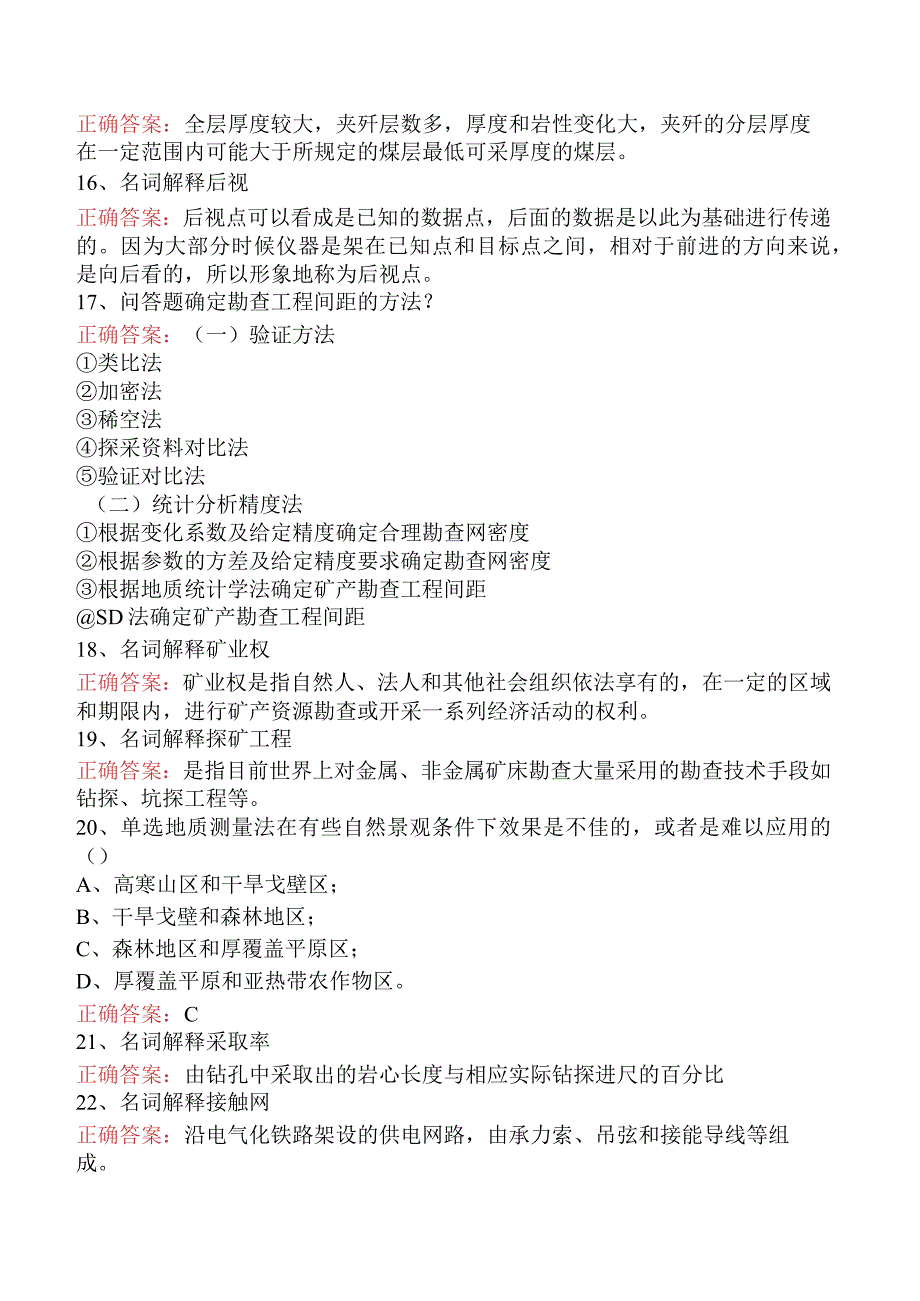 正确答案：全层厚度较大，夹矸层数多，厚度和岩性变化大，夹矸的分层厚度在一定范围内可能大于所规定的煤层最低可采厚度的煤层。
16、名词解释后视
正确答案：后视点可以看成是已知的数据点，后面的数据是以此为基础进行传递的。因为大部分时候仪器是架在已知点和目标点之间，相对于前进的方向来说，是向后看的，所以形象地称为后视点。
17、问答题确定勘查工程间距的方法？
正确答案：（一）验证方法
①类比法
②加密法
③稀空法
④探采资料对比法
⑤验证对比法
（二）统计分析精度法
①根据变化系数及给定精度确定合理勘查网密度
②根据参数的方差及给定精度要求确定勘查网密度
③根据地质统计学法确定矿产勘查工程间距
@SD 法确定矿产勘查工程间距
18、名词解释矿业权
正确答案：矿业权是指自然人、法人和其他社会组织依法享有的，在一定的区域和期限内，进行矿产资源勘查或开采一系列经济活动的权利。
19、名词解释探矿工程
正确答案：是指目前世界上对金属、非金属矿床勘查大量采用的勘查技术手段如钻探、坑探工程等。
20、单选地质测量法在有些自然景观条件下效果是不佳的，或者是难以应用的（）
A、高寒山区和干旱戈壁区；
B、干旱戈壁和森林地区；
C、森林地区和厚覆盖平原区；
D、厚覆盖平原和亚热带农作物区。
正确答案：C
21、名词解释采取率
正确答案：由钻孔中采取出的岩心长度与相应实际钻探进尺的百分比
22、名词解释接触网
正确答案：沿电气化铁路架设的供电网路，由承力索、吊弦和接能导线等组成。